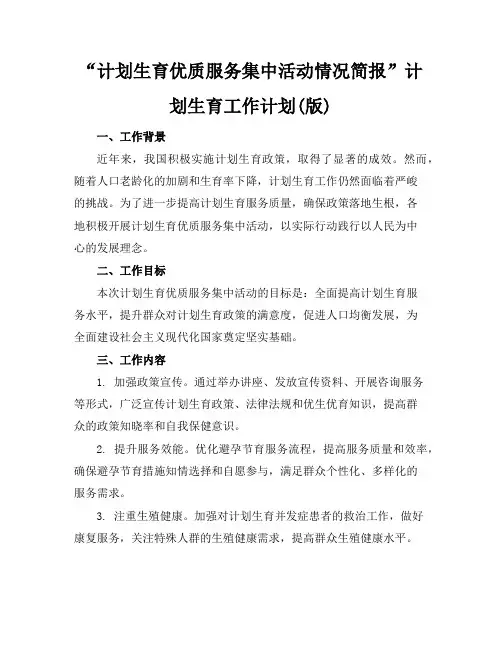 “计划生育优质服务集中活动情况简报”计划生育工作计划(版)

一、工作背景

近年来，我国积极实施计划生育政策，取得了显著的成效。然而，随着人口老龄化的加剧和生育率下降，计划生育工作仍然面临着严峻的挑战。为了进一步提高计划生育服务质量，确保政策落地生根，各地积极开展计划生育优质服务集中活动，以实际行动践行以人民为中心的发展理念。

二、工作目标

本次计划生育优质服务集中活动的目标是：全面提高计划生育服务水平，提升群众对计划生育政策的满意度，促进人口均衡发展，为全面建设社会主义现代化国家奠定坚实基础。

三、工作内容

1. 加强政策宣传。通过举办讲座、发放宣传资料、开展咨询服务等形式，广泛宣传计划生育政策、法律法规和优生优育知识，提高群众的政策知晓率和自我保健意识。

2. 提升服务效能。优化避孕节育服务流程，提高服务质量和效率，确保避孕节育措施知情选择和自愿参与，满足群众个性化、多样化的服务需求。

3. 注重生殖健康。加强对计划生育并发症患者的救治工作，做好康复服务，关注特殊人群的生殖健康需求，提高群众生殖健康水平。